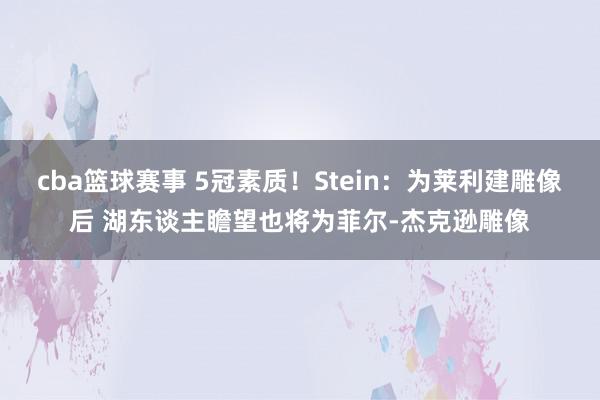 cba篮球赛事 5冠素质！Stein：为莱利建雕像后 湖东谈主瞻望也将为菲尔-杰克逊雕像